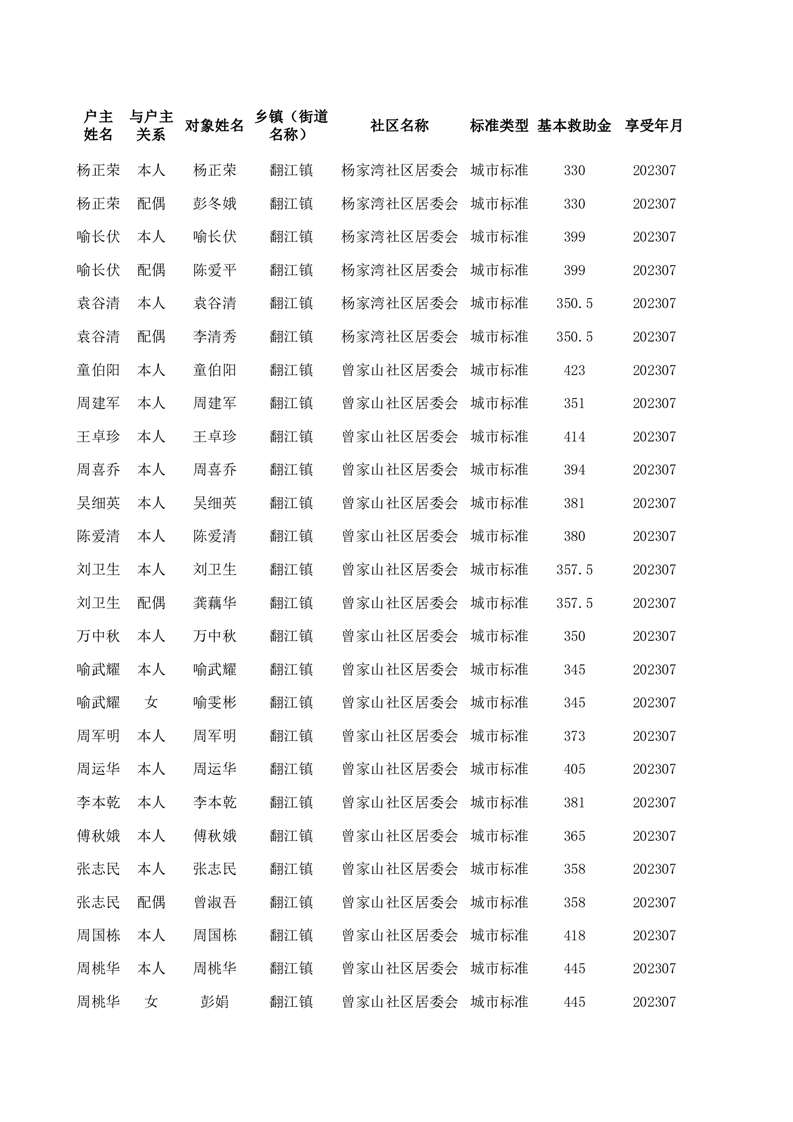 | 户主姓名 | 与户主关系 | 对象姓名 | 乡镇（街道名称） | 社区名称 | 标准类型 | 基本救助金 | 享受年月 |
|---|---|---|---|---|---|---|---|
| 杨正荣 | 本人 | 杨正荣 | 翻江镇 | 杨家湾社区居委会 | 城市标准 | 330 | 202307 |
| 杨正荣 | 配偶 | 彭冬娥 | 翻江镇 | 杨家湾社区居委会 | 城市标准 | 330 | 202307 |
| 喻长伏 | 本人 | 喻长伏 | 翻江镇 | 杨家湾社区居委会 | 城市标准 | 399 | 202307 |
| 喻长伏 | 配偶 | 陈爱平 | 翻江镇 | 杨家湾社区居委会 | 城市标准 | 399 | 202307 |
| 袁谷清 | 本人 | 袁谷清 | 翻江镇 | 杨家湾社区居委会 | 城市标准 | 350.5 | 202307 |
| 袁谷清 | 配偶 | 李清秀 | 翻江镇 | 杨家湾社区居委会 | 城市标准 | 350.5 | 202307 |
| 童伯阳 | 本人 | 童伯阳 | 翻江镇 | 曾家山社区居委会 | 城市标准 | 423 | 202307 |
| 周建军 | 本人 | 周建军 | 翻江镇 | 曾家山社区居委会 | 城市标准 | 351 | 202307 |
| 王卓珍 | 本人 | 王卓珍 | 翻江镇 | 曾家山社区居委会 | 城市标准 | 414 | 202307 |
| 周喜乔 | 本人 | 周喜乔 | 翻江镇 | 曾家山社区居委会 | 城市标准 | 394 | 202307 |
| 吴细英 | 本人 | 吴细英 | 翻江镇 | 曾家山社区居委会 | 城市标准 | 381 | 202307 |
| 陈爱清 | 本人 | 陈爱清 | 翻江镇 | 曾家山社区居委会 | 城市标准 | 380 | 202307 |
| 刘卫生 | 本人 | 刘卫生 | 翻江镇 | 曾家山社区居委会 | 城市标准 | 357.5 | 202307 |
| 刘卫生 | 配偶 | 龚藕华 | 翻江镇 | 曾家山社区居委会 | 城市标准 | 357.5 | 202307 |
| 万中秋 | 本人 | 万中秋 | 翻江镇 | 曾家山社区居委会 | 城市标准 | 350 | 202307 |
| 喻武耀 | 本人 | 喻武耀 | 翻江镇 | 曾家山社区居委会 | 城市标准 | 345 | 202307 |
| 喻武耀 | 女 | 喻雯彬 | 翻江镇 | 曾家山社区居委会 | 城市标准 | 345 | 202307 |
| 周军明 | 本人 | 周军明 | 翻江镇 | 曾家山社区居委会 | 城市标准 | 373 | 202307 |
| 周运华 | 本人 | 周运华 | 翻江镇 | 曾家山社区居委会 | 城市标准 | 405 | 202307 |
| 李本乾 | 本人 | 李本乾 | 翻江镇 | 曾家山社区居委会 | 城市标准 | 381 | 202307 |
| 傅秋娥 | 本人 | 傅秋娥 | 翻江镇 | 曾家山社区居委会 | 城市标准 | 365 | 202307 |
| 张志民 | 本人 | 张志民 | 翻江镇 | 曾家山社区居委会 | 城市标准 | 358 | 202307 |
| 张志民 | 配偶 | 曾淑吾 | 翻江镇 | 曾家山社区居委会 | 城市标准 | 358 | 202307 |
| 周国栋 | 本人 | 周国栋 | 翻江镇 | 曾家山社区居委会 | 城市标准 | 418 | 202307 |
| 周桃华 | 本人 | 周桃华 | 翻江镇 | 曾家山社区居委会 | 城市标准 | 445 | 202307 |
| 周桃华 | 女 | 彭娟 | 翻江镇 | 曾家山社区居委会 | 城市标准 | 445 | 202307 |